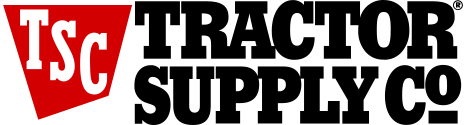 TSC TRACTOR® SUPPLY Co